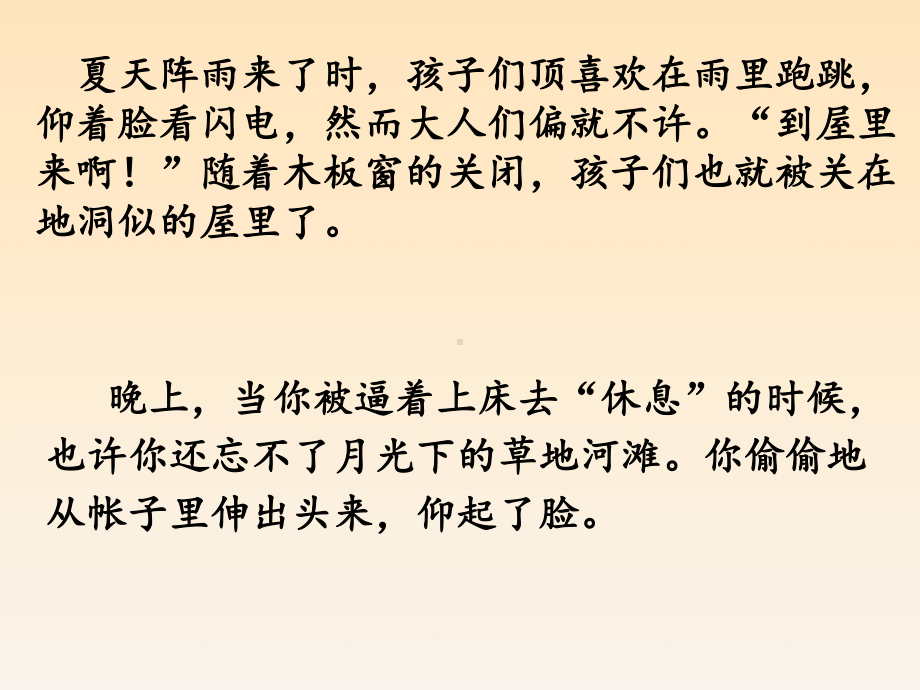 夏天阵雨来了时，孩子们顶喜欢在雨里跑跳，仰着脸看闪电，然而大人们偏就不许。“到屋里来啊！”随着木板窗的关闭，孩子们也就被关在地洞似的屋里了。

晚上，当你被逼着上床去“休息”的时候，也许你还忘不了月光下的草地河滩。你偷偷地从帐子里伸出头来，仰起了脸。